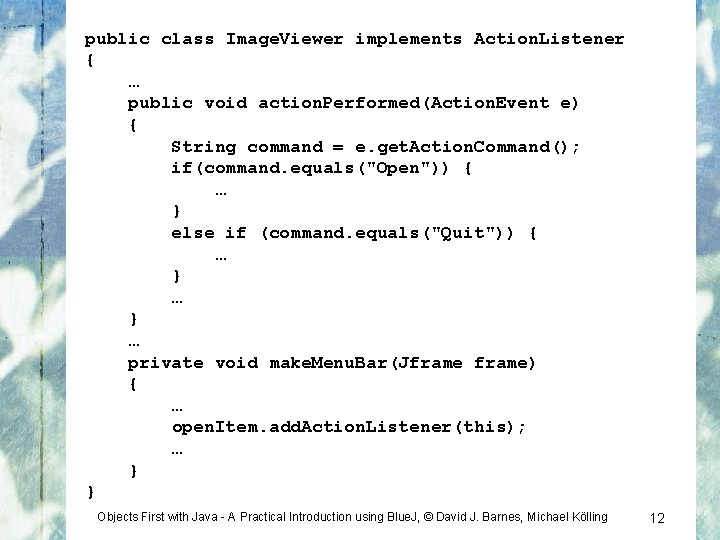 public class ImageViewer implements ActionListener
{
    …
    public void actionPerformed(ActionEvent e)
    {
        String command = e.getActionCommand();
        if(command.equals("Open")) {
            …
        }
        else if (command.equals("Quit")) {
            …
        }
        …
    }
    …
    private void makeMenuBar(Jframe frame)
    {
        …
        openItem.addActionListener(this);
        …
    }
}

Objects First with Java - A Practical Introduction using BlueJ, © David J. Barnes, Michael Kölling

12